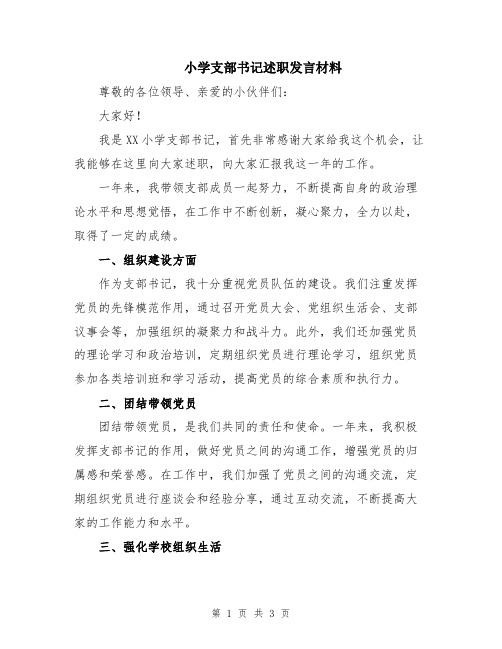 小学支部书记述职发言材料

尊敬的各位领导、亲爱的小伙伴们：

大家好！

我是XX小学支部书记，首先非常感谢大家给我这个机会，让我能够在这里向大家述职，向大家汇报我这一年的工作。

一年来，我带领支部成员一起努力，不断提高自身的政治理论水平和思想觉悟，在工作中不断创新，凝心聚力，全力以赴，取得了一定的成绩。

一、组织建设方面

作为支部书记，我十分重视党员队伍的建设。我们注重发挥党员的先锋模范作用，通过召开党员大会、党组织生活会、支部议事会等，加强组织的凝聚力和战斗力。此外，我们还加强党员的理论学习和政治培训，定期组织党员进行理论学习，组织党员参加各类培训班和学习活动，提高党员的综合素质和执行力。

二、团结带领党员

团结带领党员，是我们共同的责任和使命。一年来，我积极发挥支部书记的作用，做好党员之间的沟通工作，增强党员的归属感和荣誉感。在工作中，我们加强了党员之间的沟通交流，定期组织党员进行座谈会和经验分享，通过互动交流，不断提高大家的工作能力和水平。

三、强化学校组织生活

第 1 页 共 3 页